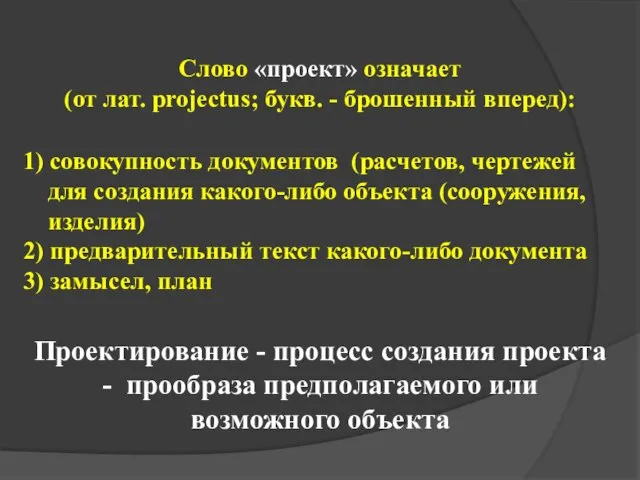 Слово «проект» означает
(от лат. projectus; букв. - брошенный вперед):

1) совокупность документов (расчетов, чертежей для создания какого-либо объекта (сооружения, изделия)
2) предварительный текст какого-либо документа
3) замысел, план

Проектирование - процесс создания проекта - прообраза предполагаемого или возможного объекта